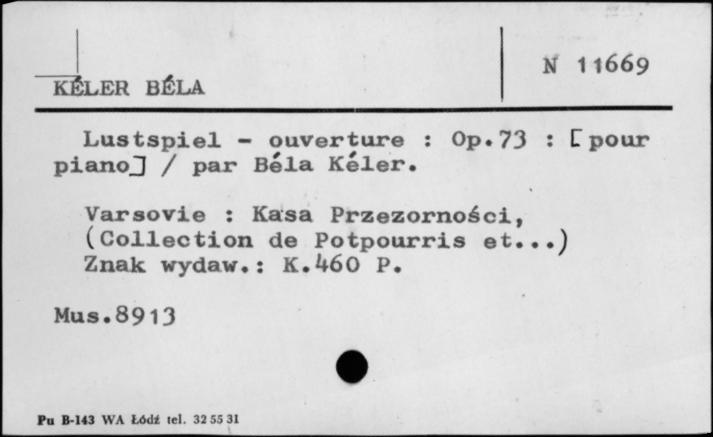 KÉLER BÉLA

N 11669

Lustspiel - ouverture : Op.73 : [pour piano] / par Béla Kéler.

Varsovie : Kasa Przezorności, (Collection de Potpourris et...)
Znak wydaw.: K.460 P.

Mus.8913

Pu B-143 WA Łódź tel. 32 55 31